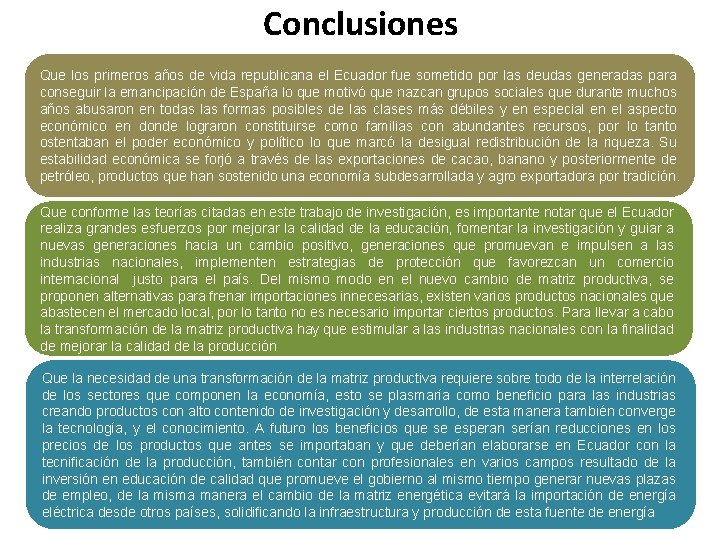 Conclusiones

Que los primeros años de vida republicana el Ecuador fue sometido por las deudas generadas para conseguir la emancipación de España lo que motivó que nazcan grupos sociales que durante muchos años abusaron en todas las formas posibles de las clases más débiles y en especial en el aspecto económico en donde lograron constituirse como familias con abundantes recursos, por lo tanto ostentaban el poder económico y político lo que marcó la desigual redistribución de la riqueza. Su estabilidad económica se forjó a través de las exportaciones de cacao, banano y posteriormente de petróleo, productos que han sostenido una economía subdesarrollada y agro exportadora por tradición.

Que conforme las teorías citadas en este trabajo de investigación, es importante notar que el Ecuador realiza grandes esfuerzos por mejorar la calidad de la educación, fomentar la investigación y guiar a nuevas generaciones hacia un cambio positivo, generaciones que promuevan e impulsen a las industrias nacionales, implementen estrategias de protección que favorezcan un comercio internacional justo para el país. Del mismo modo en el nuevo cambio de matriz productiva, se proponen alternativas para frenar importaciones innecesarias, existen varios productos nacionales que abastecen el mercado local, por lo tanto no es necesario importar ciertos productos. Para llevar a cabo la transformación de la matriz productiva hay que estimular a las industrias nacionales con la finalidad de mejorar la calidad de la producción

Que la necesidad de una transformación de la matriz productiva requiere sobre todo de la interrelación de los sectores que componen la economía, esto se plasmaría como beneficio para las industrias creando productos con alto contenido de investigación y desarrollo, de esta manera también converge la tecnología, y el conocimiento. A futuro los beneficios que se esperan serían reducciones en los precios de los productos que antes se importaban y que deberían elaborarse en Ecuador con la tecnificación de la producción, también contar con profesionales en varios campos resultado de la inversión en educación de calidad que promueve el gobierno al mismo tiempo generar nuevas plazas de empleo, de la misma manera el cambio de la matriz energética evitará la importación de energía eléctrica desde otros países, solidificando la infraestructura y producción de esta fuente de energía